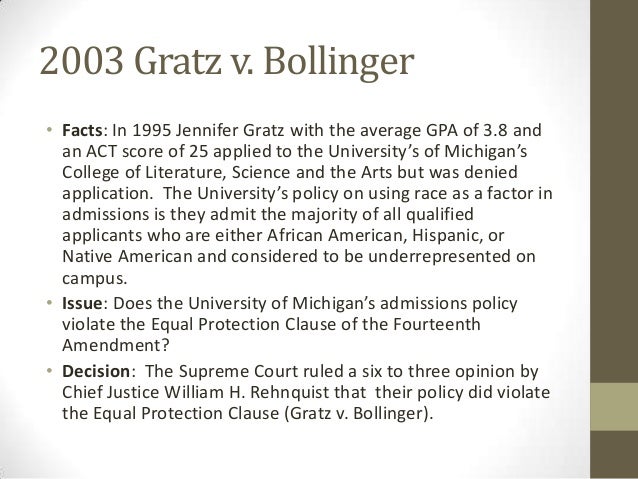 2003 Gratz v. Bollinger

• Facts: In 1995 Jennifer Gratz with the average GPA of 3.8 and an ACT score of 25 applied to the University's of Michigan's College of Literature, Science and the Arts but was denied application. The University's policy on using race as a factor in admissions is they admit the majority of all qualified applicants who are either African American, Hispanic, or Native American and considered to be underrepresented on campus.
• Issue: Does the University of Michigan's admissions policy violate the Equal Protection Clause of the Fourteenth Amendment?
• Decision: The Supreme Court ruled a six to three opinion by Chief Justice William H. Rehnquist that their policy did violate the Equal Protection Clause (Gratz v. Bollinger).